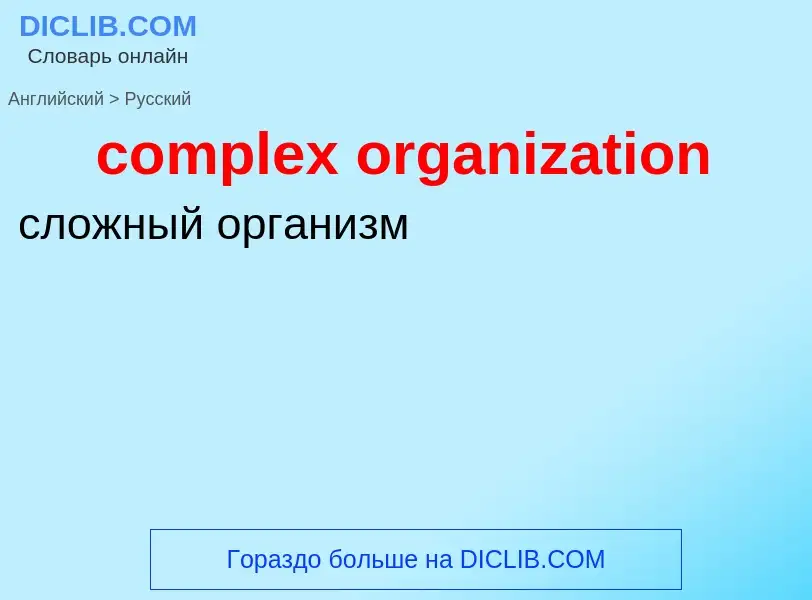 DICLIB.COM
Словарь онлайн

Английский > Русский

complex organization

сложный организм

Гораздо больше на DICLIB.COM